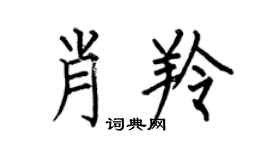 肖羚

词典网